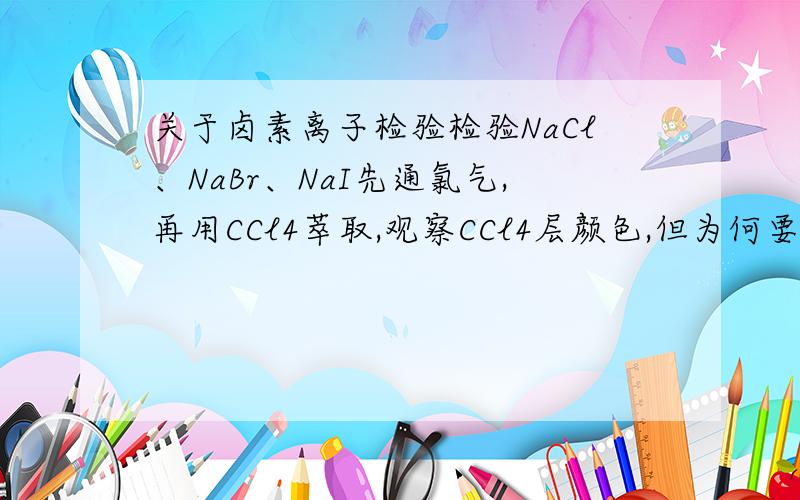 关于卤素离子检验检验NaCl、NaBr、NaI先通氯气,再用CCl4萃取,观察CCl4层颜色,但为何要